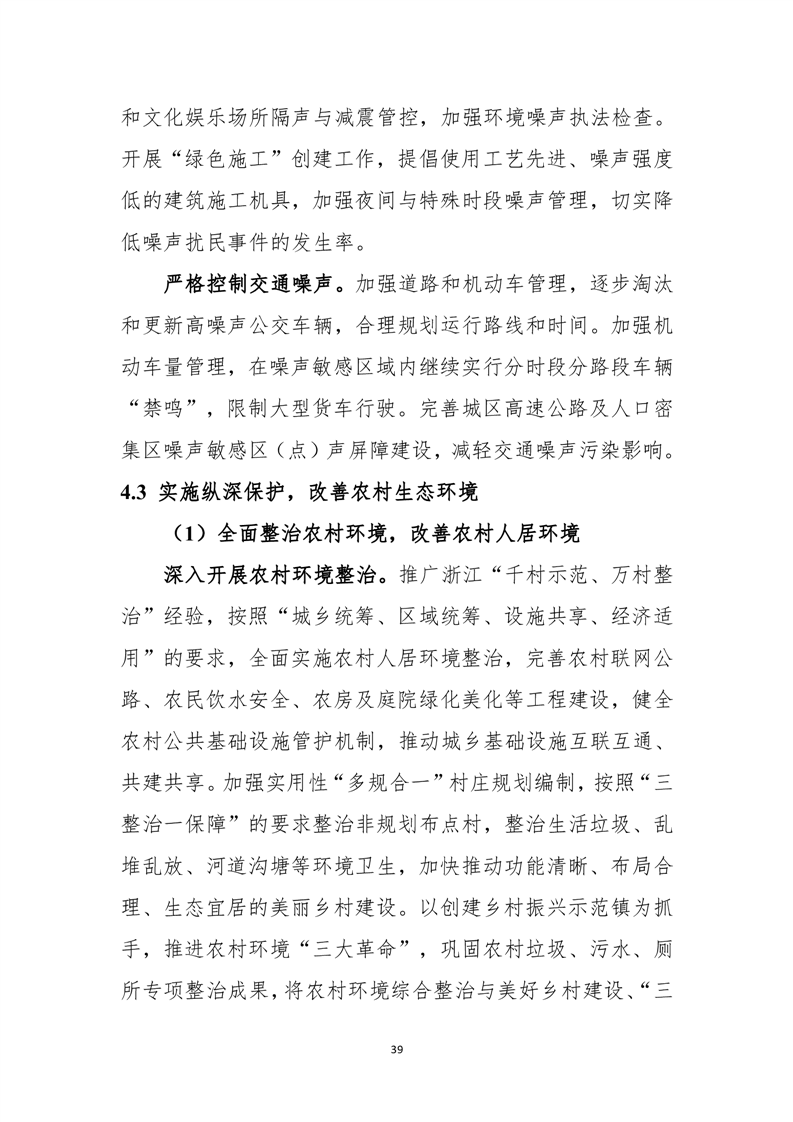 和文化娱乐场所隔声与减震管控，加强环境噪声执法检查。开展“绿色施工”创建工作，提倡使用工艺先进、噪声强度低的建筑施工机具，加强夜间与特殊时段噪声管理，切实降低噪声扰民事件的发生率。

严格控制交通噪声。加强道路和机动车管理，逐步淘汰和更新高噪声公交车辆，合理规划运行路线和时间。加强机动车量管理，在噪声敏感区域内继续实行分时段分路段车辆“禁鸣”，限制大型货车行驶。完善城区高速公路及人口密集区噪声敏感区（点）声屏障建设，减轻交通噪声污染影响。

4.3 实施纵深保护，改善农村生态环境

（1）全面整治农村环境，改善农村人居环境

深入开展农村环境整治。推广浙江“千村示范、万村整治”经验，按照“城乡统筹、区域统筹、设施共享、经济适用”的要求，全面实施农村人居环境整治，完善农村联网公路、农民饮水安全、农房及庭院绿化美化等工程建设，健全农村公共基础设施管护机制，推动城乡基础设施互联互通、共建共享。加强实用性“多规合一”村庄规划编制，按照“三整治一保障”的要求整治非规划布点村，整治生活垃圾、乱堆乱放、河道沟塘等环境卫生，加快推动功能清晰、布局合理、生态宜居的美丽乡村建设。以创建乡村振兴示范镇为抓手，推进农村环境“三大革命”，巩固农村垃圾、污水、厕所专项整治成果，将农村环境综合整治与美好乡村建设、“三

39